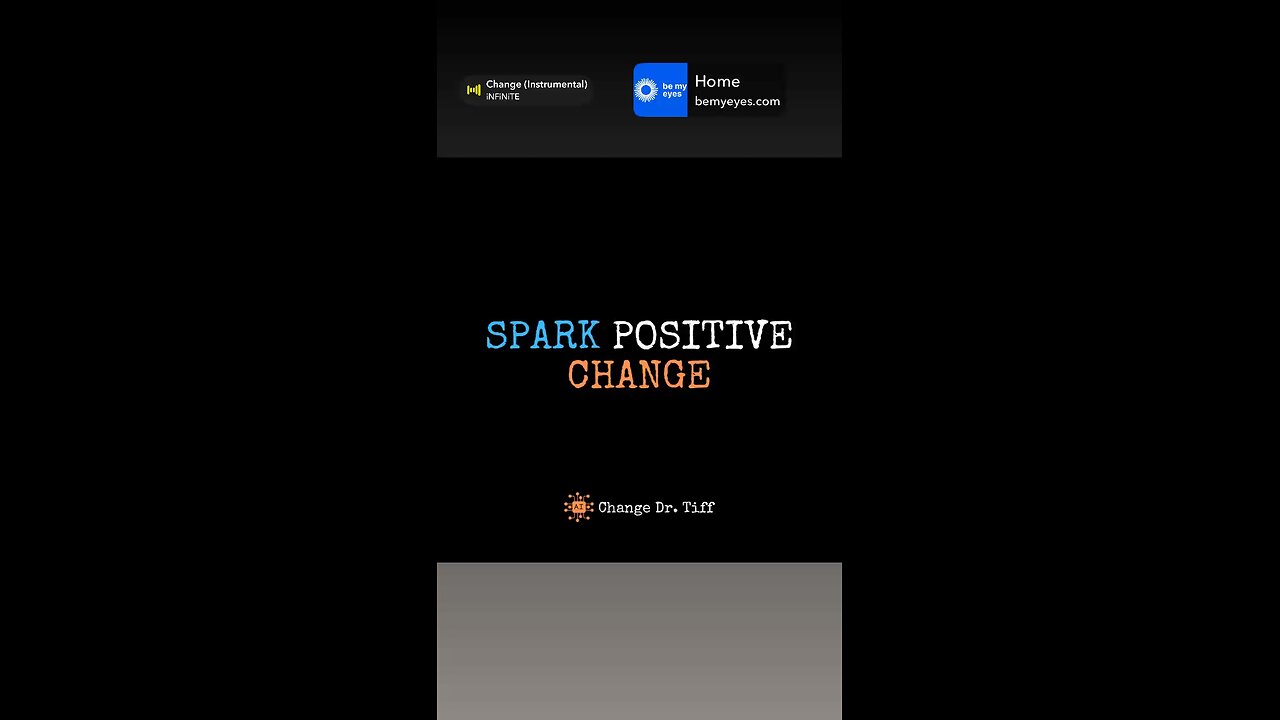 Change (Instrumental)
INFINITE

be my eyes
Home
bemyeyes.com

SPARK POSITIVE CHANGE

AI
Change Dr. Tiff